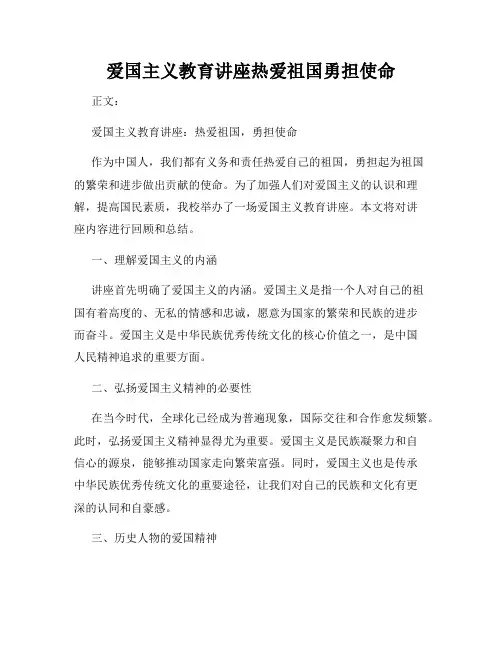 爱国主义教育讲座热爱祖国勇担使命

正文：

爱国主义教育讲座：热爱祖国，勇担使命

作为中国人，我们都有义务和责任热爱自己的祖国，勇担起为祖国的繁荣和进步做出贡献的使命。为了加强人们对爱国主义的认识和理解，提高国民素质，我校举办了一场爱国主义教育讲座。本文将对讲座内容进行回顾和总结。

一、理解爱国主义的内涵

讲座首先明确了爱国主义的内涵。爱国主义是指一个人对自己的祖国有着高度的、无私的情感和忠诚，愿意为国家的繁荣和民族的进步而奋斗。爱国主义是中华民族优秀传统文化的核心价值之一，是中国人民精神追求的重要方面。

二、弘扬爱国主义精神的必要性

在当今时代，全球化已经成为普遍现象，国际交往和合作愈发频繁。此时，弘扬爱国主义精神显得尤为重要。爱国主义是民族凝聚力和自信心的源泉，能够推动国家走向繁荣富强。同时，爱国主义也是传承中华民族优秀传统文化的重要途径，让我们对自己的民族和文化有更深的认同和自豪感。

三、历史人物的爱国精神